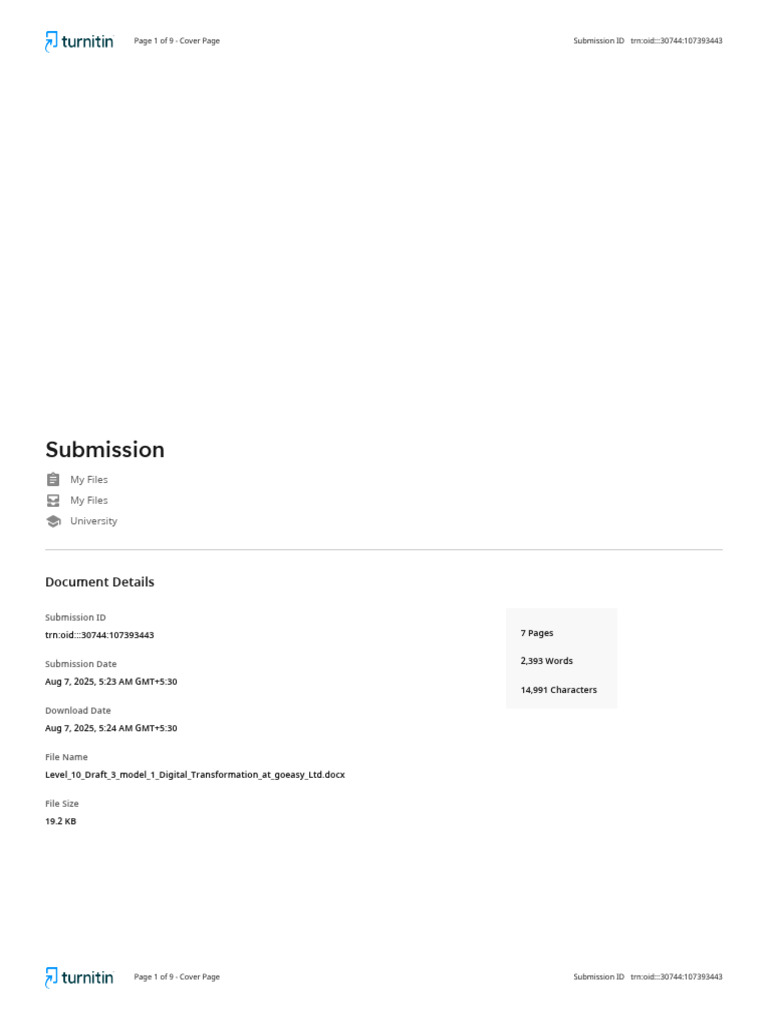 turnitin Page 1 of 9 - Cover Page Submission ID trn:oid:::30744:107393443

Submission

My Files

My Files

University

Document Details

Submission ID
trn:oid:::30744:107393443

Submission Date
Aug 7, 2025, 5:23 AM GMT+5:30

Download Date
Aug 7, 2025, 5:24 AM GMT+5:30

File Name
Level_10_Draft_3_model_1_Digital_Transformation_at_goeasy_Ltd.docx

File Size
19.2 KB

7 Pages

2,393 Words

14,991 Characters

turnitin Page 1 of 9 - Cover Page Submission ID trn:oid:::30744:107393443